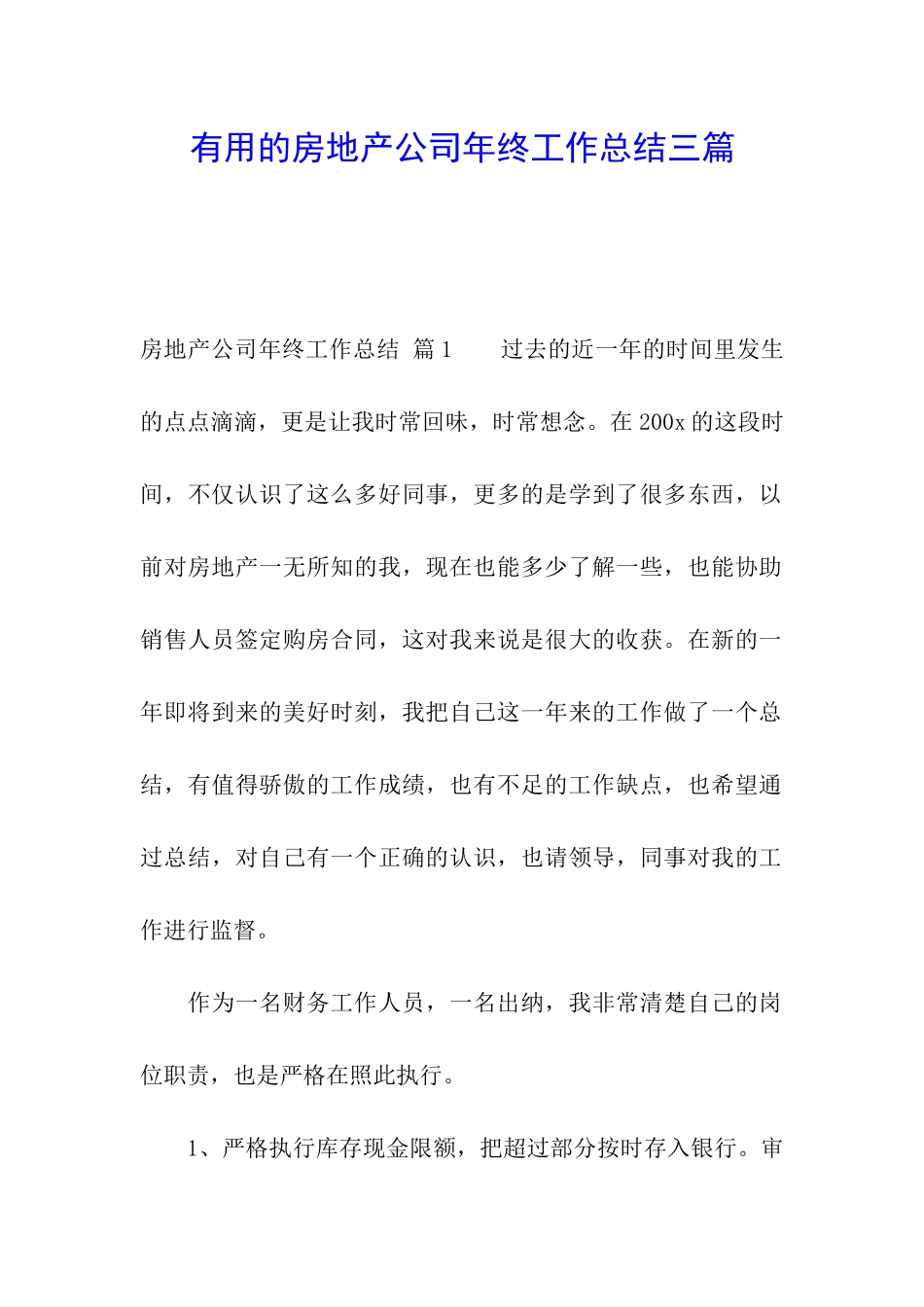 有用的房地产公司年终工作总结三篇

房地产公司年终工作总结 篇1　　过去的近一年的时间里发生的点点滴滴，更是让我时常回味，时常想念。在200x的这段时间，不仅认识了这么多好同事，更多的是学到了很多东西，以前对房地产一无所知的我，现在也能多少了解一些，也能协助销售人员签定购房合同，这对我来说是很大的收获。在新的一年即将到来的美好时刻，我把自己这一年来的工作做了一个总结，有值得骄傲的工作成绩，也有不足的工作缺点，也希望通过总结，对自己有一个正确的认识，也请领导，同事对我的工作进行监督。

作为一名财务工作人员，一名出纳，我非常清楚自己的岗位职责，也是严格在照此执行。

1、严格执行库存现金限额，把超过部分按时存入银行。审